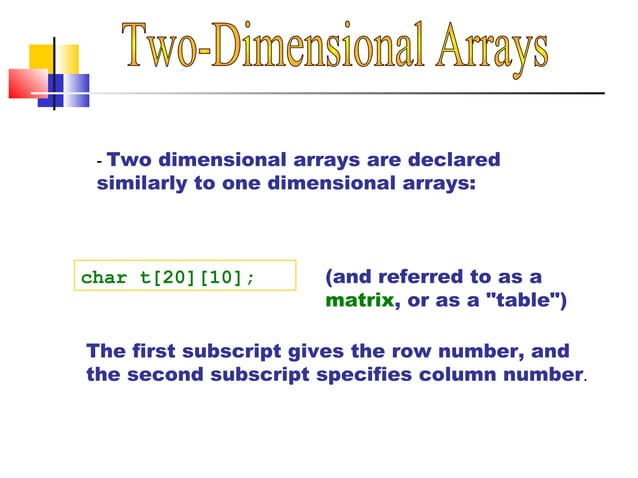 Two-Dimensional Arrays

- Two dimensional arrays are declared similarly to one dimensional arrays:

char t[20][10];

(and referred to as a matrix, or as a "table")

The first subscript gives the row number, and the second subscript specifies column number.